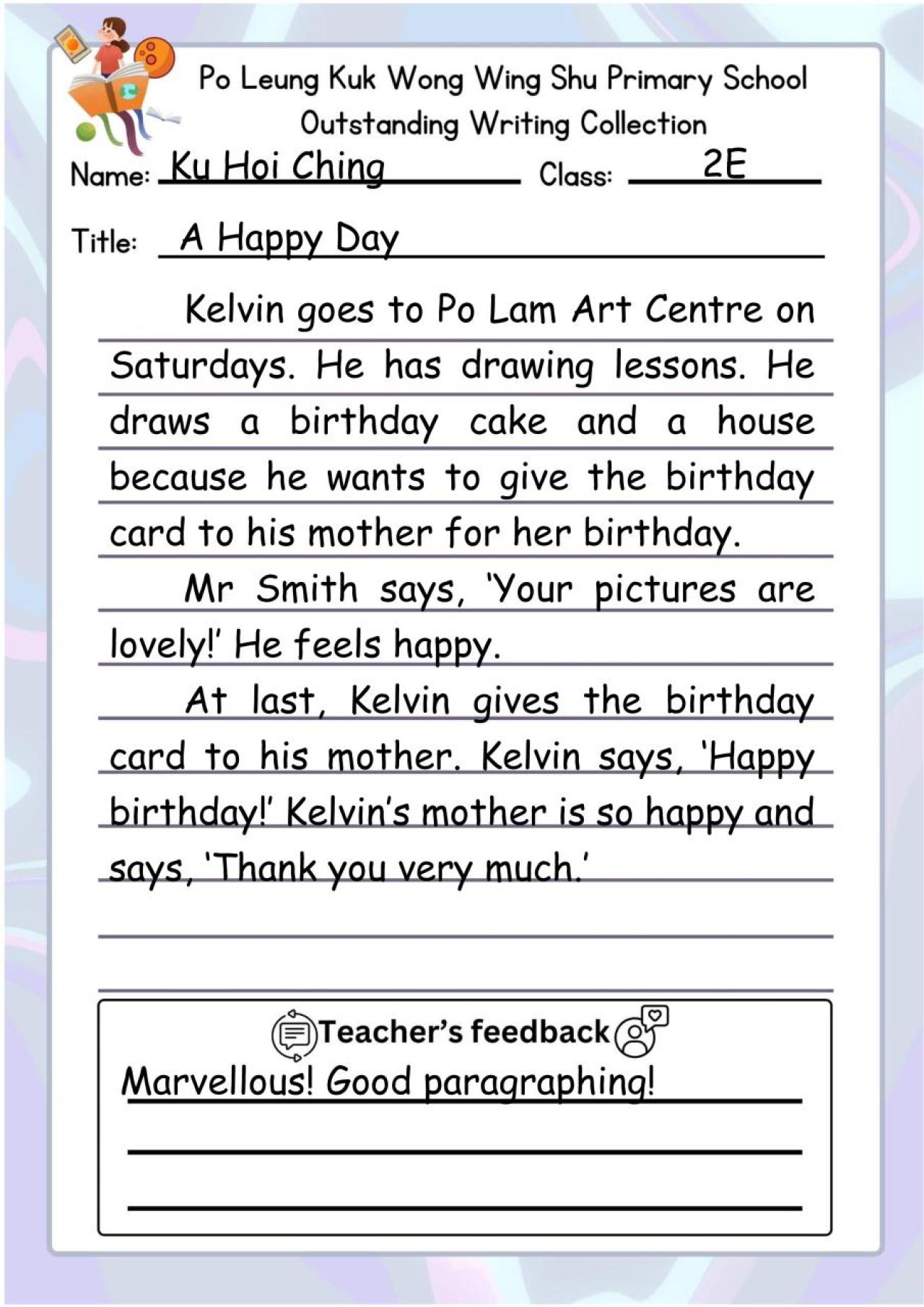 Po Leung Kuk Wong Wing Shu Primary School
Outstanding Writing Collection

Name: Ku Hoi Ching Class: 2E

Title: A Happy Day

Kelvin goes to Po Lam Art Centre on Saturdays. He has drawing lessons. He draws a birthday cake and a house because he wants to give the birthday card to his mother for her birthday.

Mr Smith says, 'Your pictures are lovely!' He feels happy.

At last, Kelvin gives the birthday card to his mother. Kelvin says, 'Happy birthday!' Kelvin's mother is so happy and says, 'Thank you very much.'

Teacher's feedback
Marvellous! Good paragraphing!